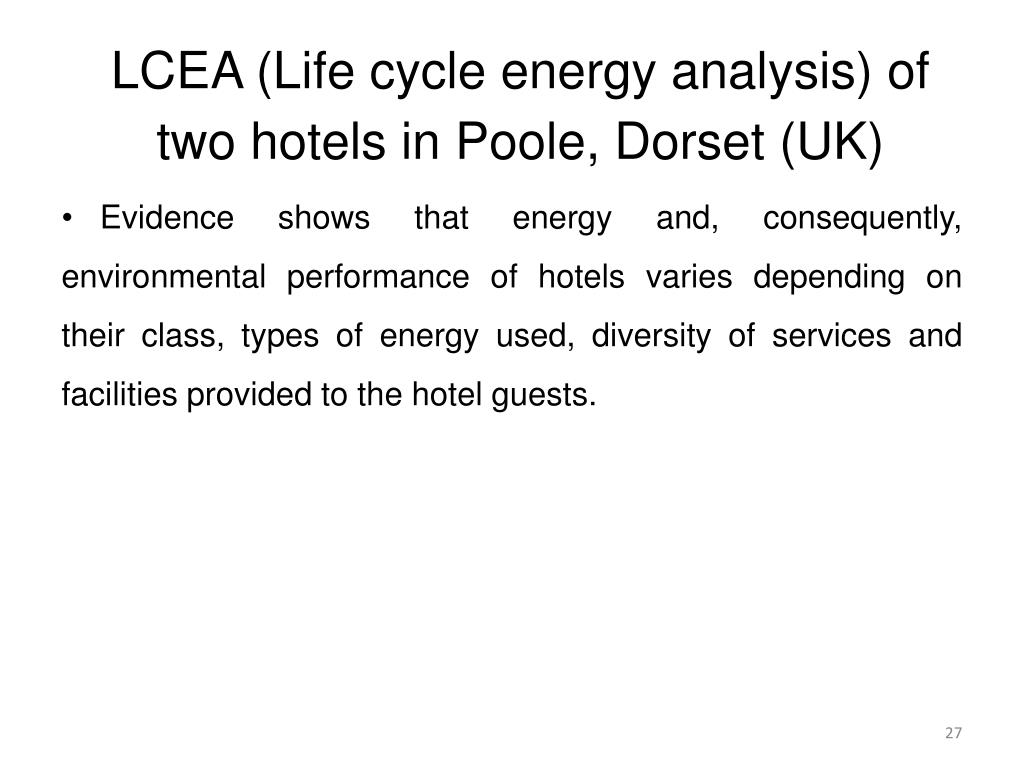 LCEA (Life cycle energy analysis) of two hotels in Poole, Dorset (UK)

• Evidence shows that energy and, consequently, environmental performance of hotels varies depending on their class, types of energy used, diversity of services and facilities provided to the hotel guests.

27